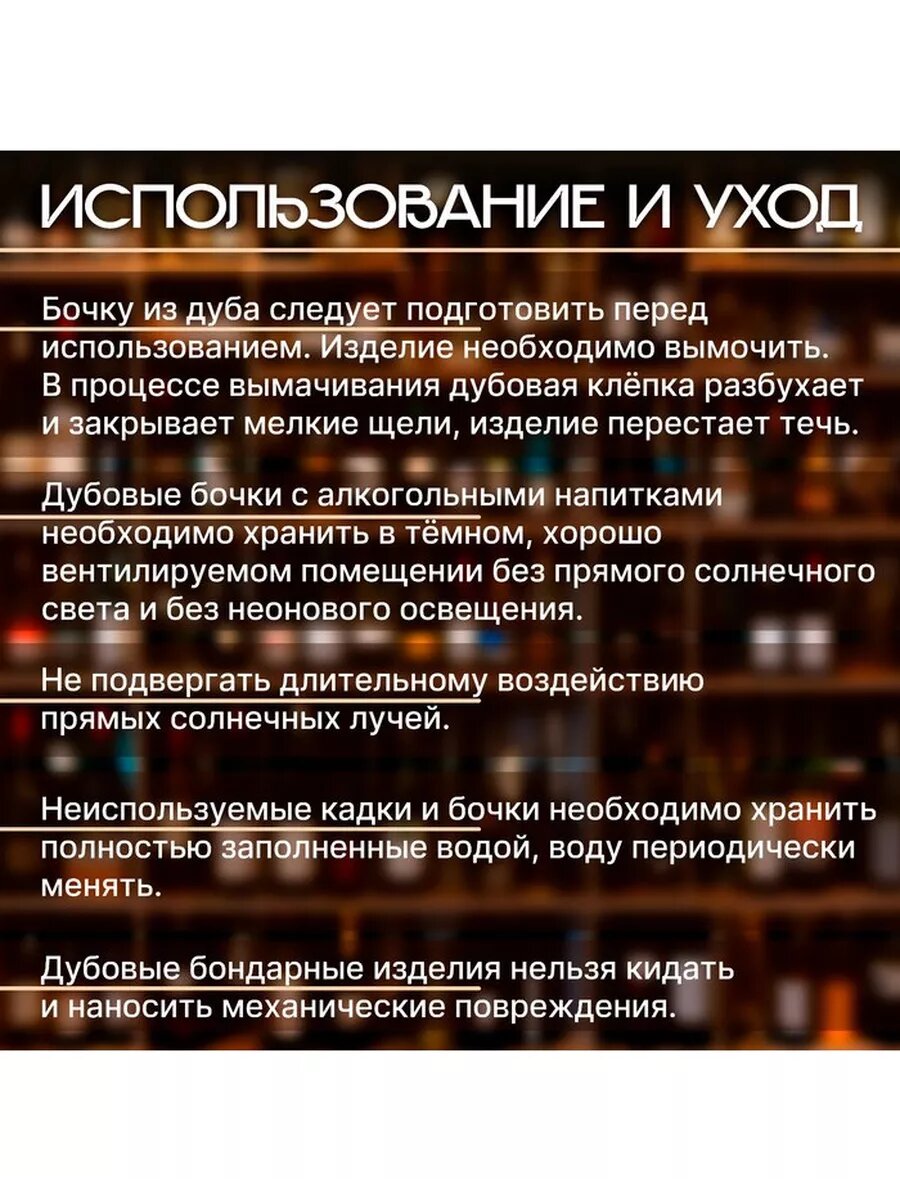 ИСПОЛЬЗОВАНИЕ И УХОД

Бочку из дуба следует подготовить перед использованием. Изделие необходимо вымочить. В процессе вымачивания дубовая клёпка разбухает и закрывает мелкие щели, изделие перестает течь.

Дубовые бочки с алкогольными напитками необходимо хранить в тёмном, хорошо вентилируемом помещении без прямого солнечного света и без неонового освещения.

Не подвергать длительному воздействию прямых солнечных лучей.

Неиспользуемые кадки и бочки необходимо хранить полностью заполненные водой, воду периодически менять.

Дубовые бондарные изделия нельзя кидать и наносить механические повреждения.